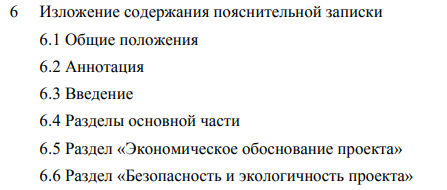 6 Изложение содержания пояснительной записки

6.1 Общие положения

6.2 Аннотация

6.3 Введение

6.4 Разделы основной части

6.5 Раздел «Экономическое обоснование проекта»

6.6 Раздел «Безопасность и экологичность проекта»